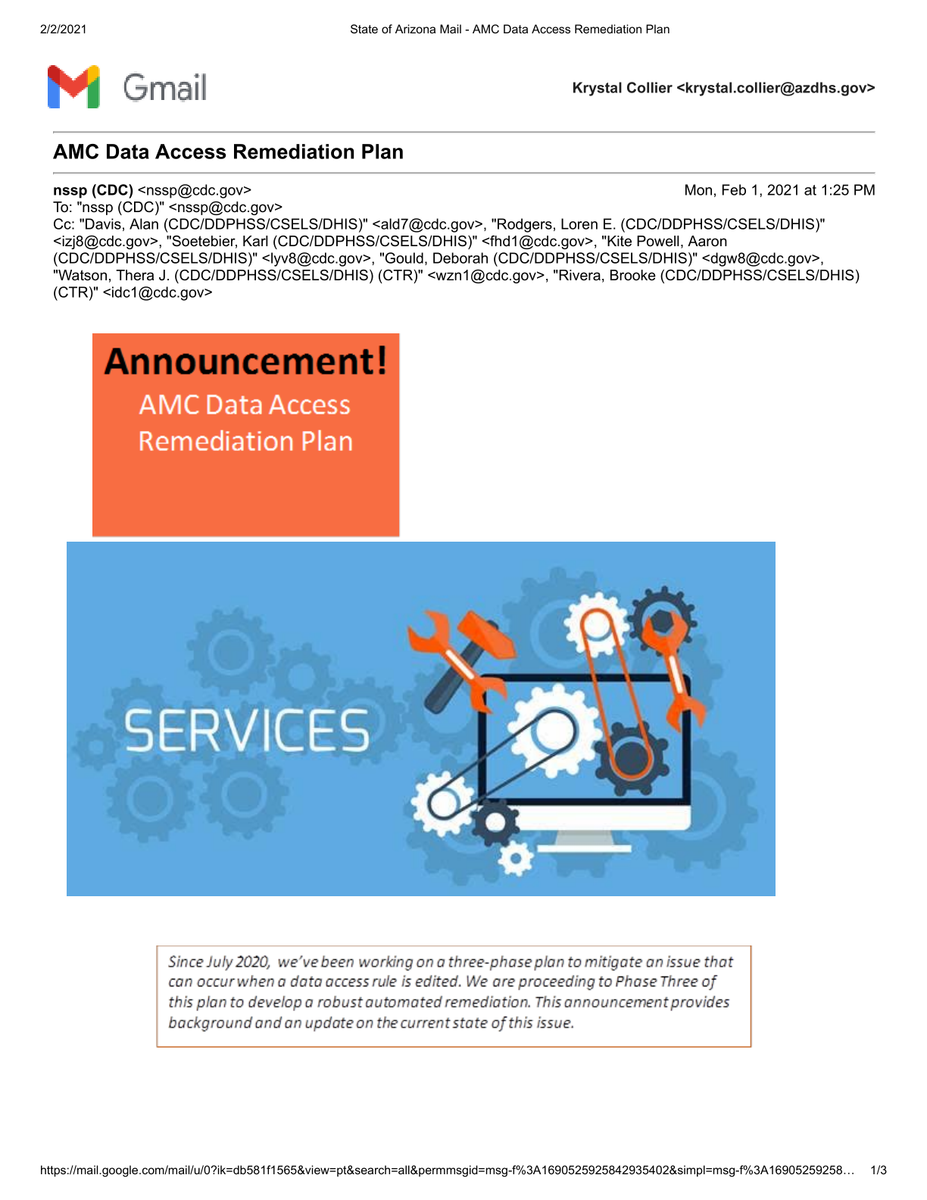 2/2/2021 State of Arizona Mail - AMC Data Access Remediation Plan

Gmail

Krystal Collier <krystal.collier@azdhs.gov>

AMC Data Access Remediation Plan

nssp (CDC) <nssp@cdc.gov> Mon, Feb 1, 2021 at 1:25 PM
To: "nssp (CDC)" <nssp@cdc.gov>
Cc: "Davis, Alan (CDC/DDPHSS/CSELS/DHIS)" <ald7@cdc.gov>, "Rodgers, Loren E. (CDC/DDPHSS/CSELS/DHIS)" <izj8@cdc.gov>, "Soetebier, Karl (CDC/DDPHSS/CSELS/DHIS)" <fhd1@cdc.gov>, "Kite Powell, Aaron (CDC/DDPHSS/CSELS/DHIS)" <lyv8@cdc.gov>, "Gould, Deborah (CDC/DDPHSS/CSELS/DHIS)" <dgw8@cdc.gov>, "Watson, Thera J. (CDC/DDPHSS/CSELS/DHIS) (CTR)" <wzn1@cdc.gov>, "Rivera, Brooke (CDC/DDPHSS/CSELS/DHIS) (CTR)" <idc1@cdc.gov>

Announcement!
AMC Data Access Remediation Plan

SERVICES

Since July 2020, we've been working on a three-phase plan to mitigate an issue that can occur when a data access rule is edited. We are proceeding to Phase Three of this plan to develop a robust automated remediation. This announcement provides background and an update on the current state of this issue.

https://mail.google.com/mail/u/0?ik=db581f1565&view=pt&search=all&permmsgid=msg-f%3A1690525925842935402&simpl=msg-f%3A16905259258… 1/3